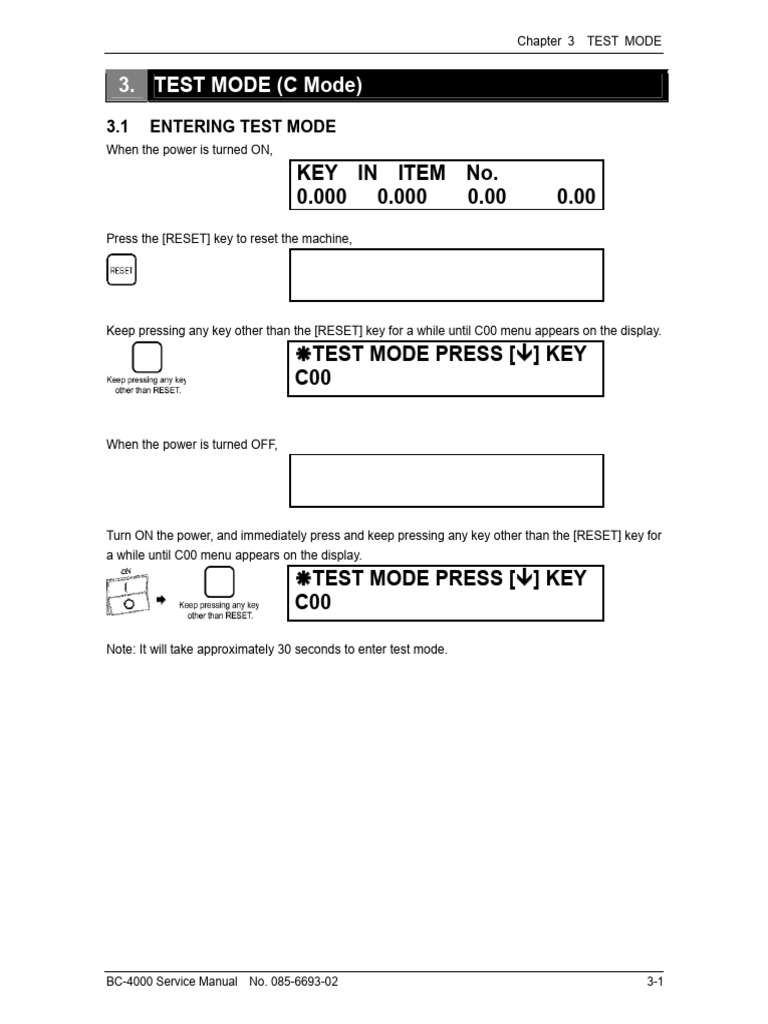 Chapter 3 TEST MODE

3. TEST MODE (C Mode)

3.1 ENTERING TEST MODE

When the power is turned ON,

KEY IN ITEM No.
0.000 0.000 0.00 0.00

Press the [RESET] key to reset the machine,

RESET

Keep pressing any key other than the [RESET] key for a while until C00 menu appears on the display.

Keep pressing any key other than RESET.

✱TEST MODE PRESS [↓] KEY
C00

When the power is turned OFF,

Turn ON the power, and immediately press and keep pressing any key other than the [RESET] key for a while until C00 menu appears on the display.

ON

Keep pressing any key other than RESET.

✱TEST MODE PRESS [↓] KEY
C00

Note: It will take approximately 30 seconds to enter test mode.

BC-4000 Service Manual No. 085-6693-02 3-1